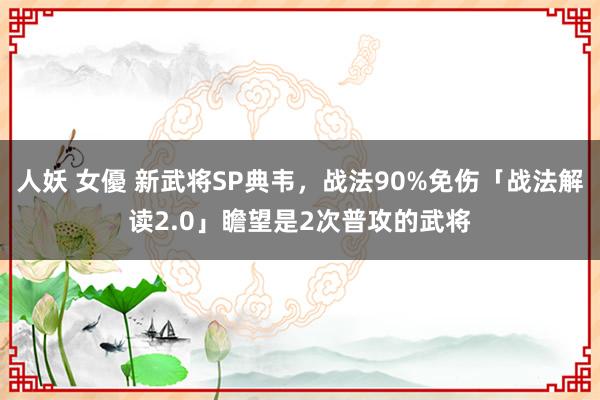 人妖 女優 新武将SP典韦，战法90%免伤「战法解读2.0」瞻望是2次普攻的武将